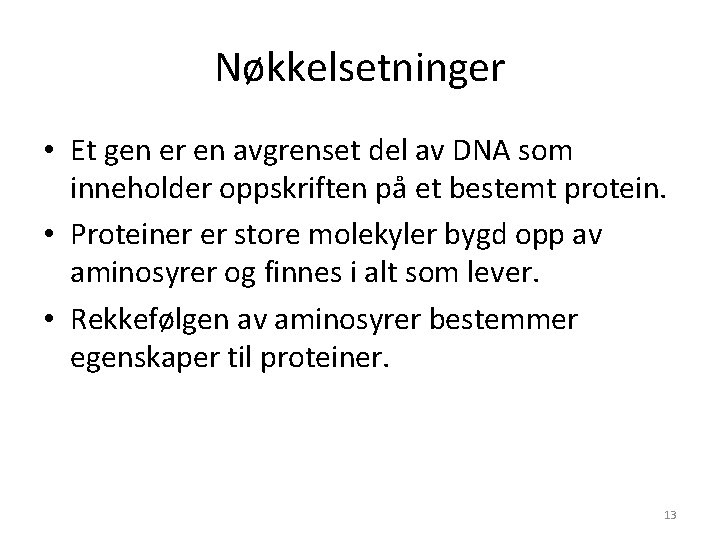 Nøkkelsetninger

• Et gen er en avgrenset del av DNA som inneholder oppskriften på et bestemt protein.
• Proteiner er store molekyler bygd opp av aminosyrer og finnes i alt som lever.
• Rekkefølgen av aminosyrer bestemmer egenskaper til proteiner.

13